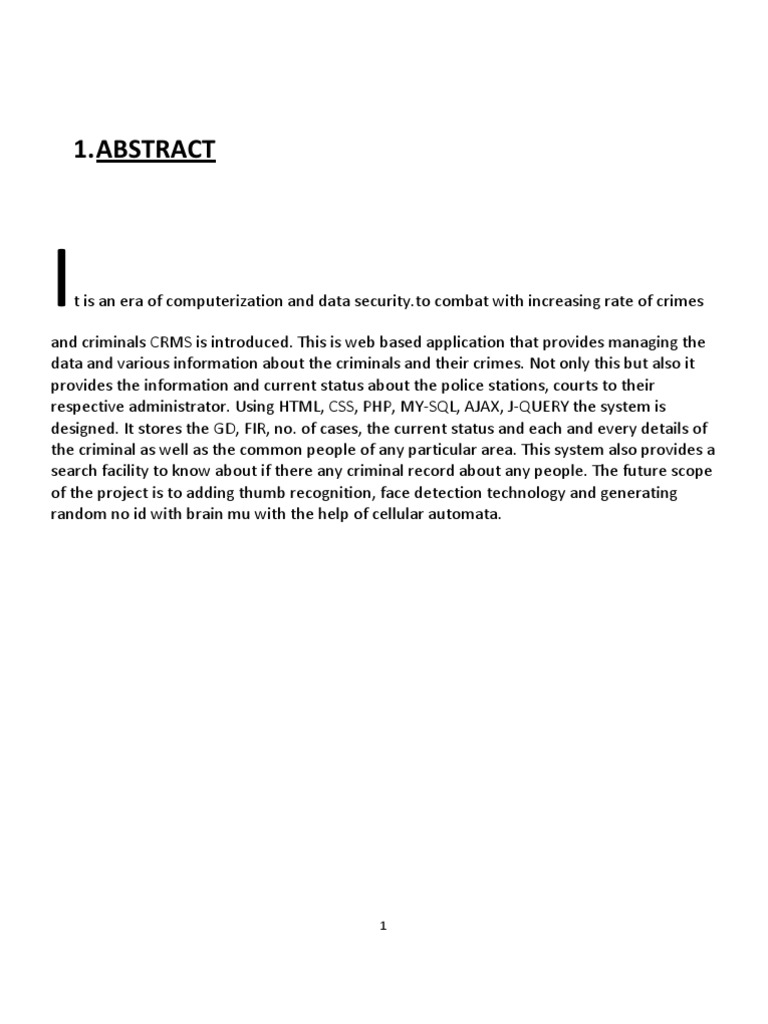 1.ABSTRACT

It is an era of computerization and data security.to combat with increasing rate of crimes and criminals CRMS is introduced. This is web based application that provides managing the data and various information about the criminals and their crimes. Not only this but also it provides the information and current status about the police stations, courts to their respective administrator. Using HTML, CSS, PHP, MY-SQL, AJAX, J-QUERY the system is designed. It stores the GD, FIR, no. of cases, the current status and each and every details of the criminal as well as the common people of any particular area. This system also provides a search facility to know about if there any criminal record about any people. The future scope of the project is to adding thumb recognition, face detection technology and generating random no id with brain mu with the help of cellular automata.

1